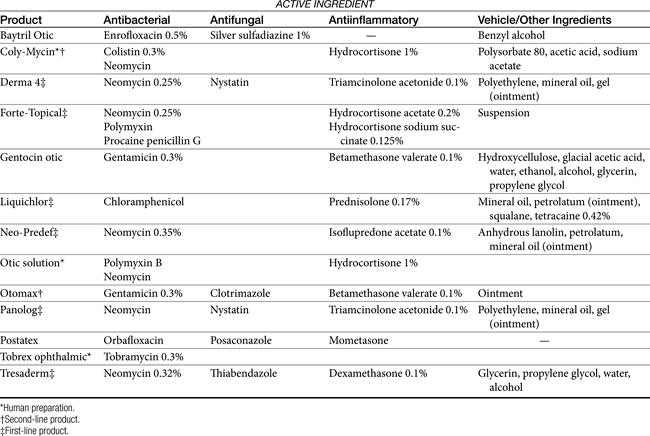 ACTIVE INGREDIENT

| Product | Antibacterial | Antifungal | Antiinflammatory | Vehicle/Other Ingredients |
|---|---|---|---|---|
| Baytril Otic | Enrofloxacin 0.5% | Silver sulfadiazine 1% | — | Benzyl alcohol |
| Coly-Mycin*† | Colistin 0.3% Neomycin | | Hydrocortisone 1% | Polysorbate 80, acetic acid, sodium acetate |
| Derma 4‡ | Neomycin 0.25% | Nystatin | Triamcinolone acetonide 0.1% | Polyethylene, mineral oil, gel (ointment) |
| Forte-Topical‡ | Neomycin 0.25% Polymyxin Procaine penicillin G | | Hydrocortisone acetate 0.2% Hydrocortisone sodium succinate 0.125% | Suspension |
| Gentocin otic | Gentamicin 0.3% | | Betamethasone valerate 0.1% | Hydroxycellulose, glacial acetic acid, water, ethanol, alcohol, glycerin, propylene glycol |
| Liquichlor‡ | Chloramphenicol | | Prednisolone 0.17% | Mineral oil, petrolatum (ointment), squalane, tetracaine 0.42% |
| Neo-Predef‡ | Neomycin 0.35% | | Isoflupredone acetate 0.1% | Anhydrous lanolin, petrolatum, mineral oil (ointment) |
| Otic solution* | Polymyxin B Neomycin | | Hydrocortisone 1% | |
| Otomax† | Gentamicin 0.3% | Clotrimazole | Betamethasone valerate 0.1% | Ointment |
| Panolog‡ | Neomycin | Nystatin | Triamcinolone acetonide 0.1% | Polyethylene, mineral oil, gel (ointment) |
| Postatex | Orbafloxacin | Posaconazole | Mometasone | — |
| Tobrex ophthalmic* | Tobramycin 0.3% | | | |
| Tresaderm‡ | Neomycin 0.32% | Thiabendazole | Dexamethasone 0.1% | Glycerin, propylene glycol, water, alcohol |

*Human preparation.
†Second-line product.
‡First-line product.